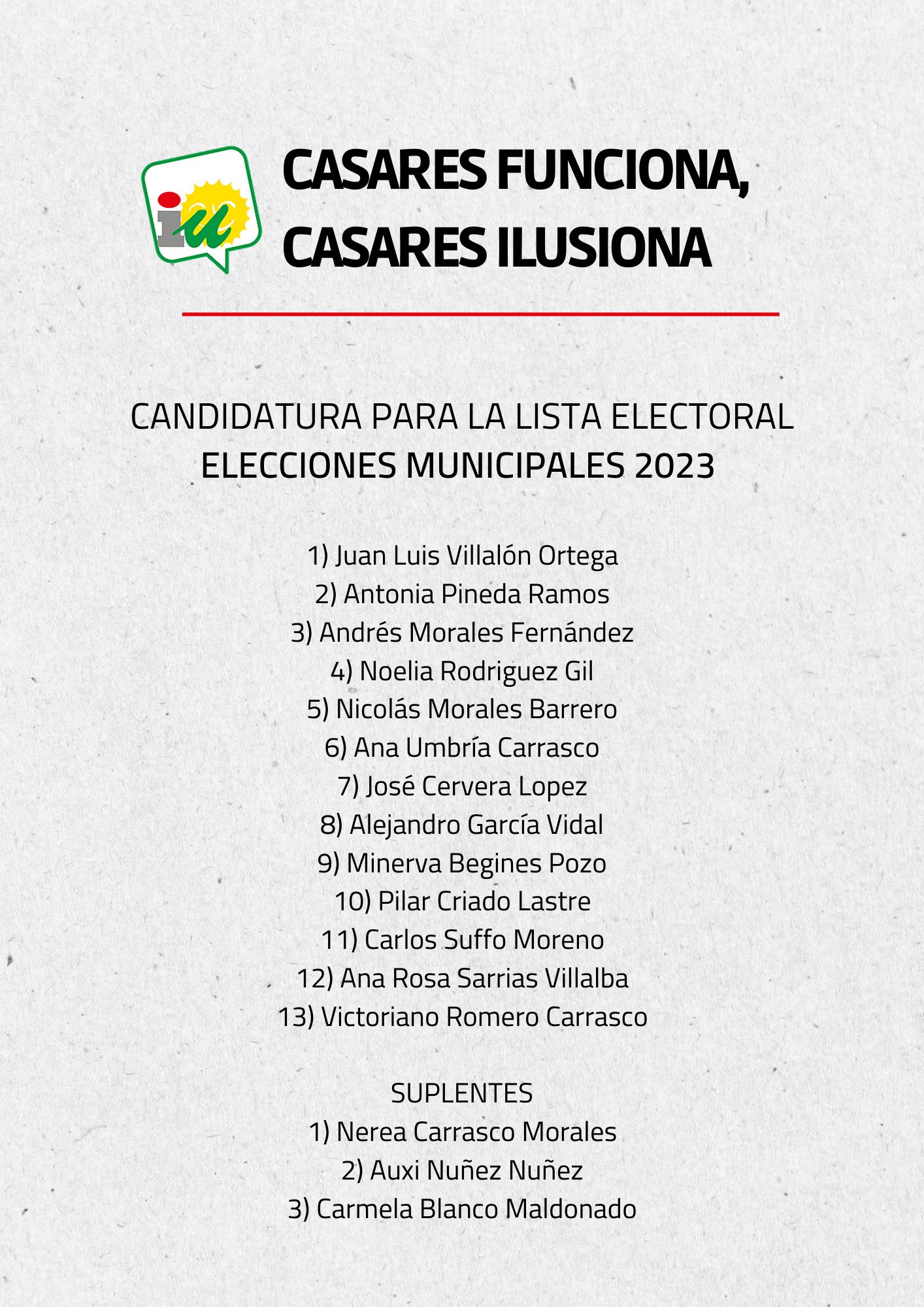 iu

CASARES FUNCIONA,
CASARES ILUSIONA

CANDIDATURA PARA LA LISTA ELECTORAL
ELECCIONES MUNICIPALES 2023

1) Juan Luis Villalón Ortega
2) Antonia Pineda Ramos
3) Andrés Morales Fernández
4) Noelia Rodriguez Gil
5) Nicolás Morales Barrero
6) Ana Umbría Carrasco
7) José Cervera Lopez
8) Alejandro García Vidal
9) Minerva Begines Pozo
10) Pilar Criado Lastre
11) Carlos Suffo Moreno
12) Ana Rosa Sarrias Villalba
13) Victoriano Romero Carrasco

SUPLENTES
1) Nerea Carrasco Morales
2) Auxi Nuñez Nuñez
3) Carmela Blanco Maldonado